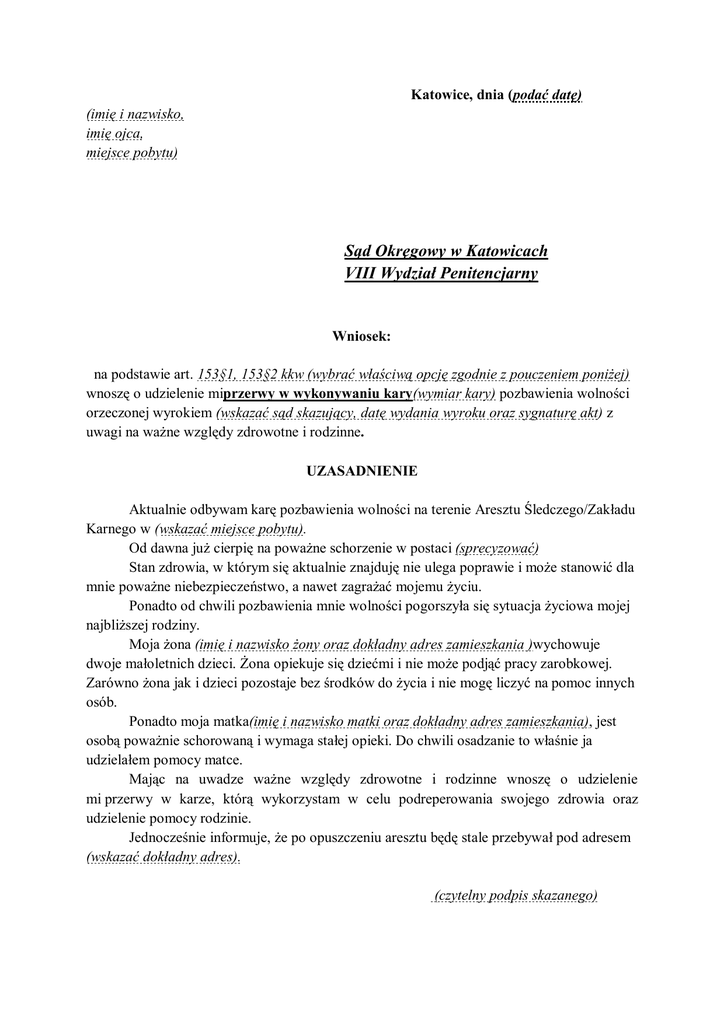 Katowice, dnia (podać datę)

(imię i nazwisko,
imię ojca,
miejsce pobytu)

Sąd Okręgowy w Katowicach
VIII Wydział Penitencjarny

Wniosek:

na podstawie art. 153§1, 153§2 kkw (wybrać właściwą opcję zgodnie z pouczeniem poniżej) wnoszę o udzielenie miprzerwy w wykonywaniu kary(wymiar kary) pozbawienia wolności orzeczonej wyrokiem (wskazać sąd skazujący, datę wydania wyroku oraz sygnaturę akt) z uwagi na ważne względy zdrowotne i rodzinne.

UZASADNIENIE

Aktualnie odbywam karę pozbawienia wolności na terenie Aresztu Śledczego/Zakładu Karnego w (wskazać miejsce pobytu).

Od dawna już cierpię na poważne schorzenie w postaci (sprecyzować)

Stan zdrowia, w którym się aktualnie znajduję nie ulega poprawie i może stanowić dla mnie poważne niebezpieczeństwo, a nawet zagrażać mojemu życiu.

Ponadto od chwili pozbawienia mnie wolności pogorszyła się sytuacja życiowa mojej najbliższej rodziny.

Moja żona (imię i nazwisko żony oraz dokładny adres zamieszkania )wychowuje dwoje małoletnich dzieci. Żona opiekuje się dziećmi i nie może podjąć pracy zarobkowej. Zarówno żona jak i dzieci pozostaje bez środków do życia i nie mogę liczyć na pomoc innych osób.

Ponadto moja matka(imię i nazwisko matki oraz dokładny adres zamieszkania), jest osobą poważnie schorowaną i wymaga stałej opieki. Do chwili osadzanie to właśnie ja udzielałem pomocy matce.

Mając na uwadze ważne względy zdrowotne i rodzinne wnoszę o udzielenie mi przerwy w karze, którą wykorzystam w celu podreperowania swojego zdrowia oraz udzielenie pomocy rodzinie.

Jednocześnie informuje, że po opuszczeniu aresztu będę stale przebywał pod adresem (wskazać dokładny adres).

(czytelny podpis skazanego)